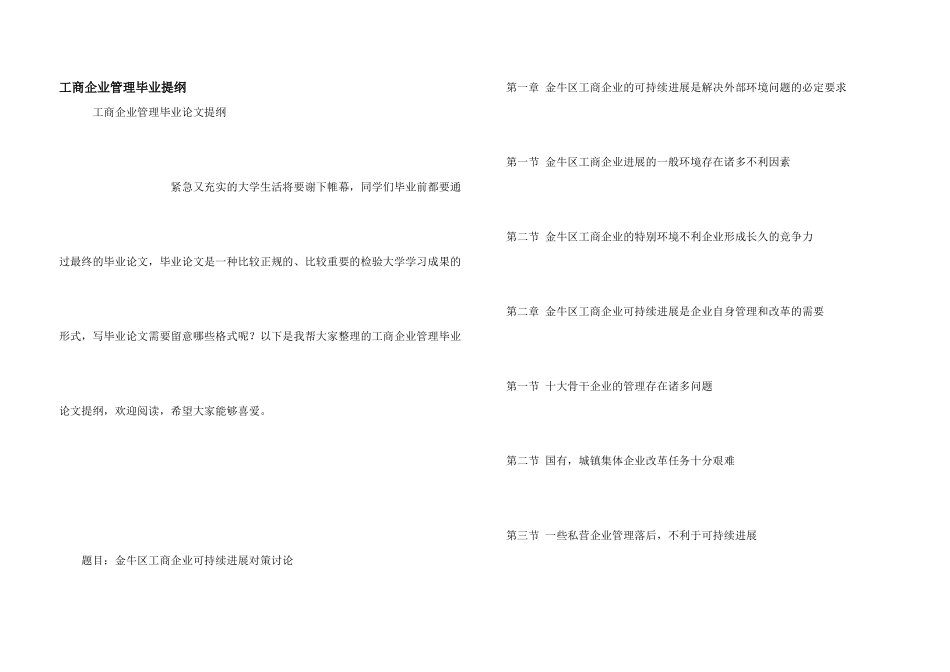 工商企业管理毕业提纲

工商企业管理毕业论文提纲

紧急又充实的大学生活将要谢下帷幕，同学们毕业前都要通过最终的毕业论文，毕业论文是一种比较正规的、比较重要的检验大学学习成果的形式，写毕业论文需要留意哪些格式呢？以下是我帮大家整理的工商企业管理毕业论文提纲，欢迎阅读，希望大家能够喜爱。

题目：金牛区工商企业可持续进展对策讨论

第一章 金牛区工商企业的可持续进展是解决外部环境问题的必定要求

第一节 金牛区工商企业进展的一般环境存在诸多不利因素

第二节 金牛区工商企业的特别环境不利企业形成长久的竞争力

第二章 金牛区工商企业可持续进展是企业自身管理和改革的需要

第一节 十大骨干企业的管理存在诸多问题

第二节 国有，城镇集体企业改革任务十分艰难

第三节 一些私营企业管理落后，不利于可持续进展